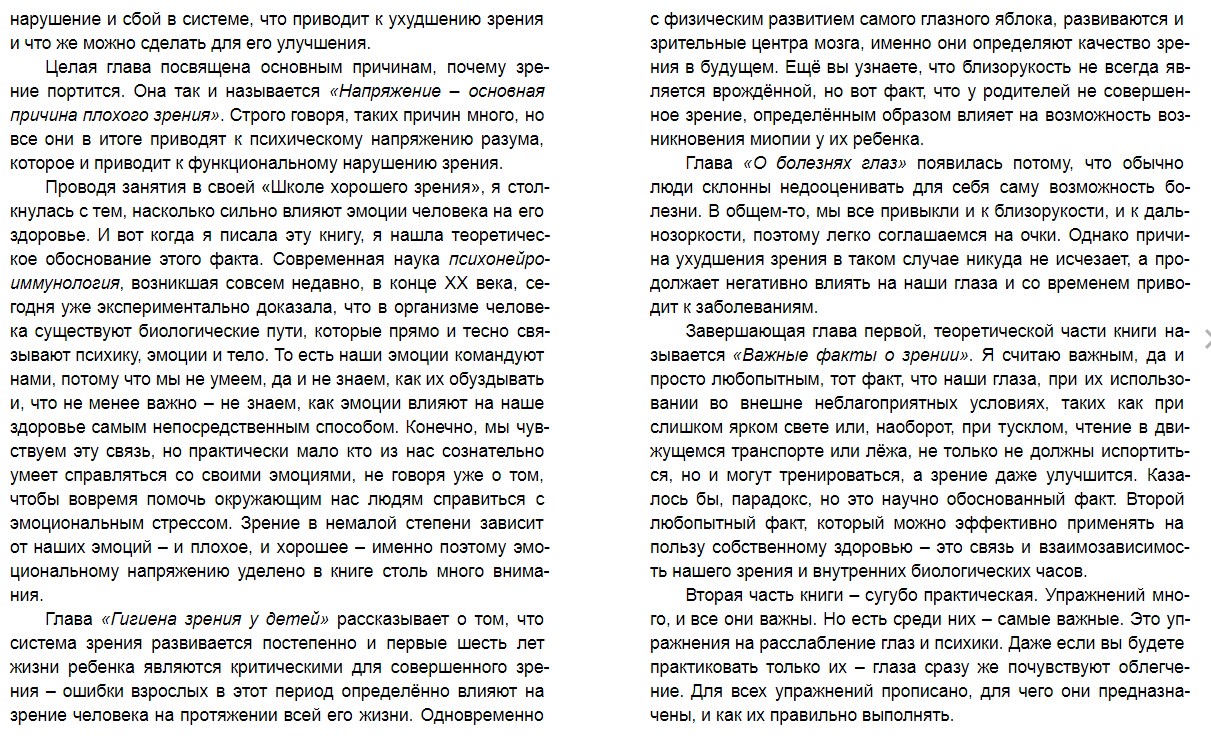 нарушение и сбой в системе, что приводит к ухудшению зрения и что же можно сделать для его улучшения.

Целая глава посвящена основным причинам, почему зрение портится. Она так и называется «Напряжение – основная причина плохого зрения». Строго говоря, таких причин много, но все они в итоге приводят к психическому напряжению разума, которое и приводит к функциональному нарушению зрения.

Проводя занятия в своей «Школе хорошего зрения», я столкнулась с тем, насколько сильно влияют эмоции человека на его здоровье. И вот когда я писала эту книгу, я нашла теоретическое обоснование этого факта. Современная наука психонейроиммунология, возникшая совсем недавно, в конце XX века, сегодня уже экспериментально доказала, что в организме человека существуют биологические пути, которые прямо и тесно связывают психику, эмоции и тело. То есть наши эмоции командуют нами, потому что мы не умеем, да и не знаем, как их обуздывать и, что не менее важно – не знаем, как эмоции влияют на наше здоровье самым непосредственным способом. Конечно, мы чувствуем эту связь, но практически мало кто из нас сознательно умеет справляться со своими эмоциями, не говоря уже о том, чтобы вовремя помочь окружающим нас людям справиться с эмоциональным стрессом. Зрение в немалой степени зависит от наших эмоций – и плохое, и хорошее – именно поэтому эмоциональному напряжению уделено в книге столь много внимания.

Глава «Гигиена зрения у детей» рассказывает о том, что система зрения развивается постепенно и первые шесть лет жизни ребенка являются критическими для совершенного зрения – ошибки взрослых в этот период определённо влияют на зрение человека на протяжении всей его жизни. Одновременно с физическим развитием самого глазного яблока, развиваются и зрительные центра мозга, именно они определяют качество зрения в будущем. Ещё вы узнаете, что близорукость не всегда является врождённой, но вот факт, что у родителей не совершенное зрение, определённым образом влияет на возможность возникновения миопии у их ребенка.

Глава «О болезнях глаз» появилась потому, что обычно люди склонны недооценивать для себя саму возможность болезни. В общем-то, мы все привыкли и к близорукости, и к дальнозоркости, поэтому легко соглашаемся на очки. Однако причина ухудшения зрения в таком случае никуда не исчезает, а продолжает негативно влиять на наши глаза и со временем приводит к заболеваниям.

Завершающая глава первой, теоретической части книги называется «Важные факты о зрении». Я считаю важным, да и просто любопытным, тот факт, что наши глаза, при их использовании во внешне неблагоприятных условиях, таких как при слишком ярком свете или, наоборот, при тусклом, чтение в движущемся транспорте или лёжа, не только не должны испортиться, но и могут тренироваться, а зрение даже улучшится. Казалось бы, парадокс, но это научно обоснованный факт. Второй любопытный факт, который можно эффективно применять на пользу собственному здоровью – это связь и взаимозависимость нашего зрения и внутренних биологических часов.

Вторая часть книги – сугубо практическая. Упражнений много, и все они важны. Но есть среди них – самые важные. Это упражнения на расслабление глаз и психики. Даже если вы будете практиковать только их – глаза сразу же почувствуют облегчение. Для всех упражнений прописано, для чего они предназначены, и как их правильно выполнять.